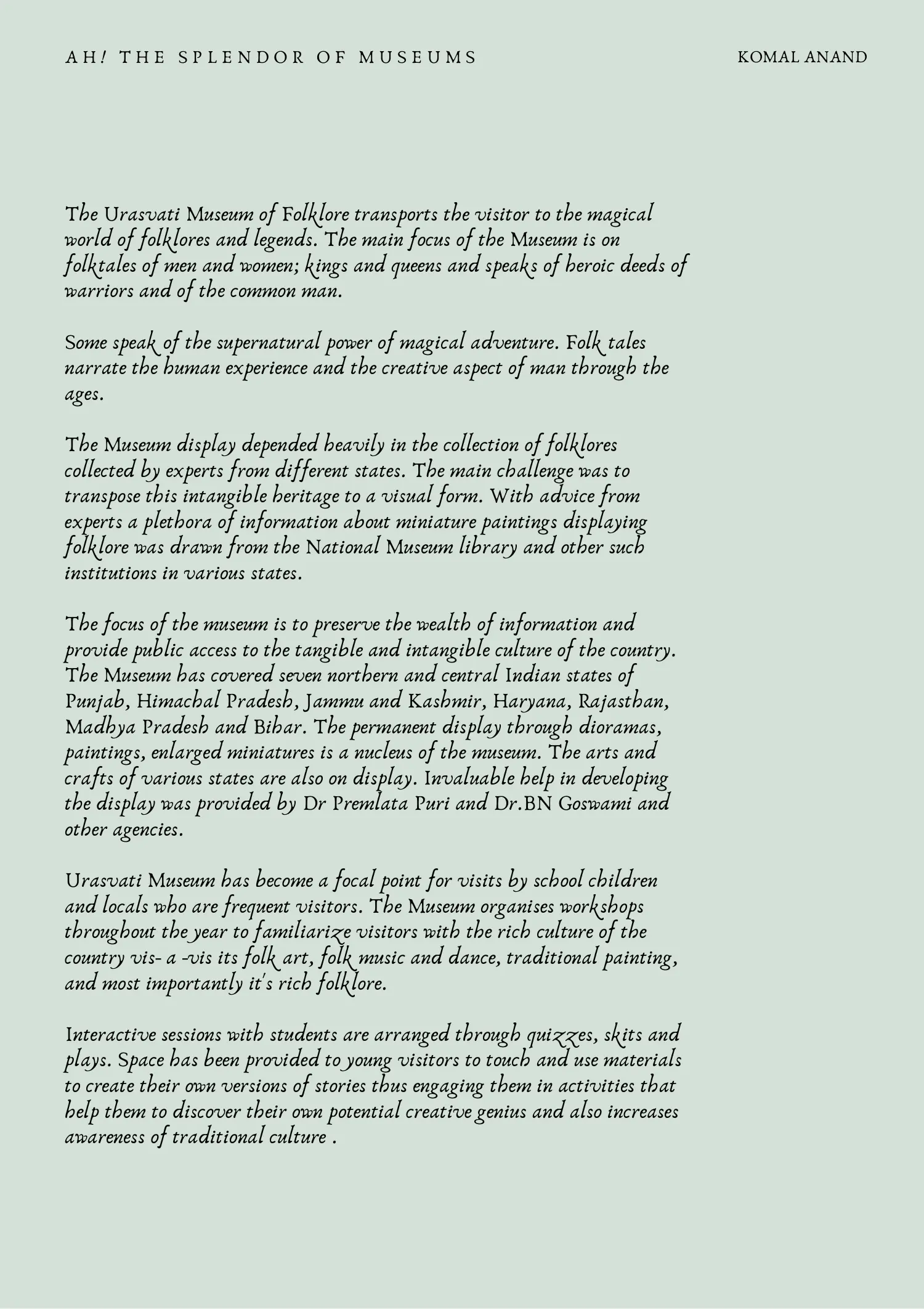 AH! THE SPLENDOR OF MUSEUMS

KOMAL ANAND

The Urasvati Museum of Folklore transports the visitor to the magical world of folklores and legends. The main focus of the Museum is on folktales of men and women; kings and queens and speaks of heroic deeds of warriors and of the common man.

Some speak of the supernatural power of magical adventure. Folk tales narrate the human experience and the creative aspect of man through the ages.

The Museum display depended heavily in the collection of folklores collected by experts from different states. The main challenge was to transpose this intangible heritage to a visual form. With advice from experts a plethora of information about miniature paintings displaying folklore was drawn from the National Museum library and other such institutions in various states.

The focus of the museum is to preserve the wealth of information and provide public access to the tangible and intangible culture of the country. The Museum has covered seven northern and central Indian states of Punjab, Himachal Pradesh, Jammu and Kashmir, Haryana, Rajasthan, Madhya Pradesh and Bihar. The permanent display through dioramas, paintings, enlarged miniatures is a nucleus of the museum. The arts and crafts of various states are also on display. Invaluable help in developing the display was provided by Dr Premlata Puri and Dr.BN Goswami and other agencies.

Urasvati Museum has become a focal point for visits by school children and locals who are frequent visitors. The Museum organises workshops throughout the year to familiarize visitors with the rich culture of the country vis- a -vis its folk art, folk music and dance, traditional painting, and most importantly it's rich folklore.

Interactive sessions with students are arranged through quizzes, skits and plays. Space has been provided to young visitors to touch and use materials to create their own versions of stories thus engaging them in activities that help them to discover their own potential creative genius and also increases awareness of traditional culture .